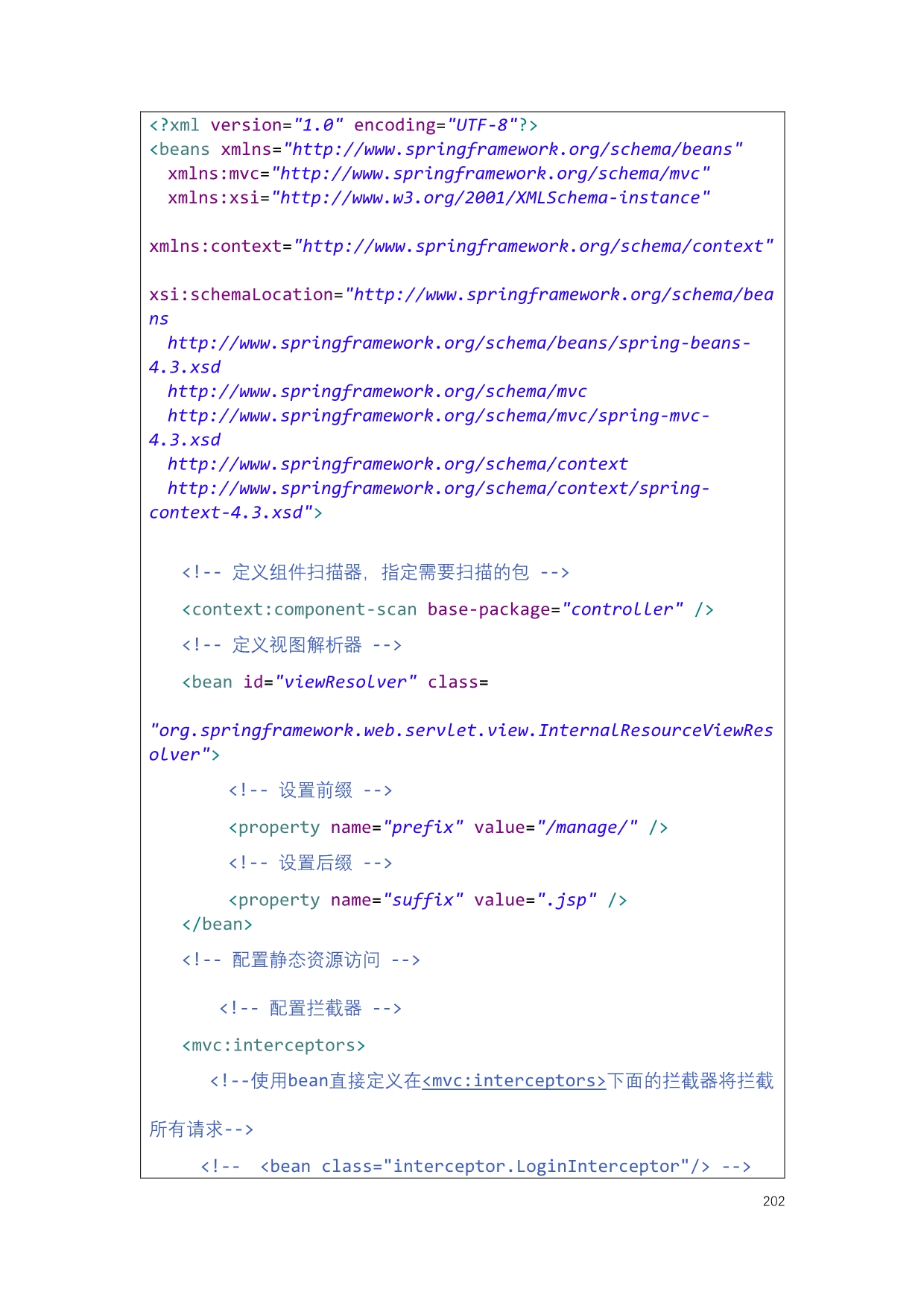 <?xml version="1.0" encoding="UTF-8"?>
<beans xmlns="http://www.springframework.org/schema/beans"
  xmlns:mvc="http://www.springframework.org/schema/mvc"
  xmlns:xsi="http://www.w3.org/2001/XMLSchema-instance"

xmlns:context="http://www.springframework.org/schema/context"

xsi:schemaLocation="http://www.springframework.org/schema/beans
  http://www.springframework.org/schema/beans/spring-beans-4.3.xsd
  http://www.springframework.org/schema/mvc
  http://www.springframework.org/schema/mvc/spring-mvc-4.3.xsd
  http://www.springframework.org/schema/context
  http://www.springframework.org/schema/context/spring-context-4.3.xsd">

  <!-- 定义组件扫描器，指定需要扫描的包 -->
  <context:component-scan base-package="controller" />
  <!-- 定义视图解析器 -->
  <bean id="viewResolver" class=

"org.springframework.web.servlet.view.InternalResourceViewResolver">
    <!-- 设置前缀 -->
    <property name="prefix" value="/manage/" />
    <!-- 设置后缀 -->
    <property name="suffix" value=".jsp" />
  </bean>
  <!-- 配置静态资源访问 -->

   <!-- 配置拦截器 -->
  <mvc:interceptors>
   <!--使用bean直接定义在<mvc:interceptors>下面的拦截器将拦截

所有请求-->
   <!-- <bean class="interceptor.LoginInterceptor"/> -->

202